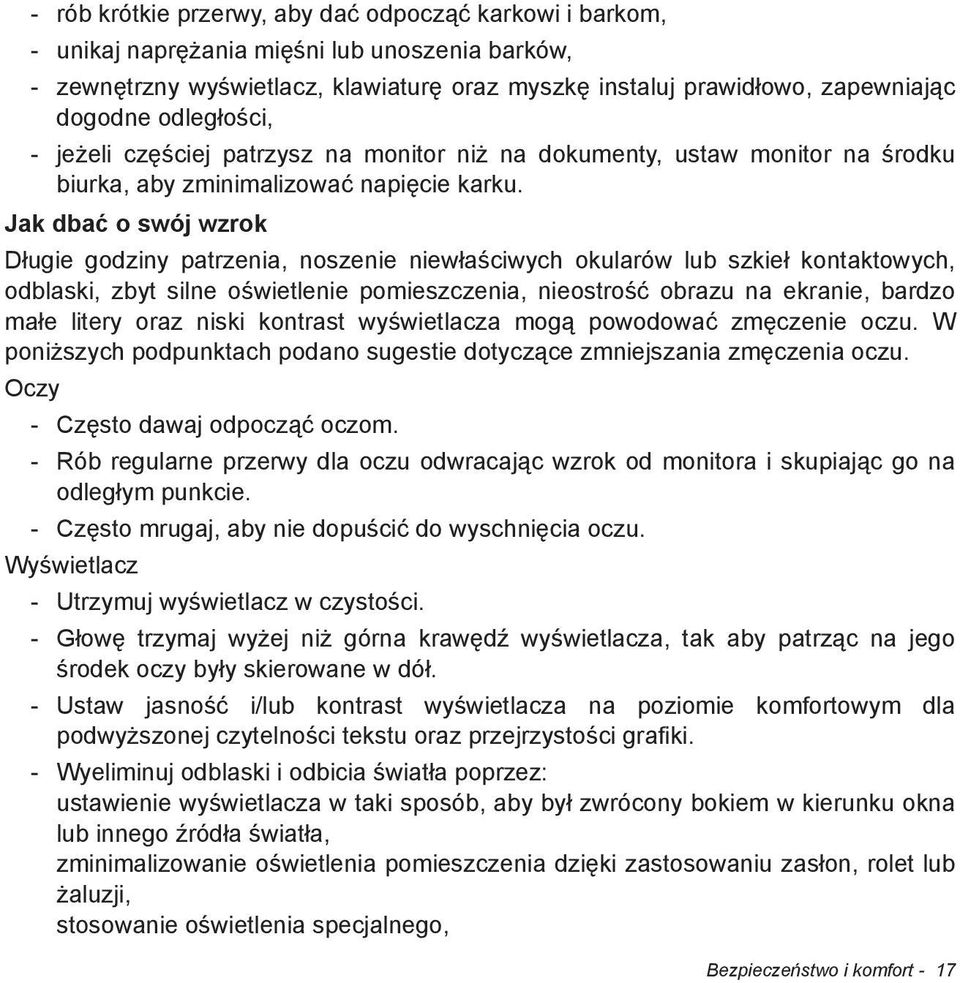 - rób krótkie przerwy, aby dać odpocząć karkowi i barkom,
- unikaj naprężania mięśni lub unoszenia barków,
- zewnętrzny wyświetlacz, klawiaturę oraz myszkę instaluj prawidłowo, zapewniając dogodne odległości,
- jeżeli częściej patrzysz na monitor niż na dokumenty, ustaw monitor na środku biurka, aby zminimalizować napięcie karku.

Jak dbać o swój wzrok

Długie godziny patrzenia, noszenie niewłaściwych okularów lub szkieł kontaktowych, odblaski, zbyt silne oświetlenie pomieszczenia, nieostrość obrazu na ekranie, bardzo małe litery oraz niski kontrast wyświetlacza mogą powodować zmęczenie oczu. W poniższych podpunktach podano sugestie dotyczące zmniejszania zmęczenia oczu.

Oczy
- Często dawaj odpocząć oczom.
- Rób regularne przerwy dla oczu odwracając wzrok od monitora i skupiając go na odległym punkcie.
- Często mrugaj, aby nie dopuścić do wyschnięcia oczu.

Wyświetlacz
- Utrzymuj wyświetlacz w czystości.
- Głowę trzymaj wyżej niż górna krawędź wyświetlacza, tak aby patrząc na jego środek oczy były skierowane w dół.
- Ustaw jasność i/lub kontrast wyświetlacza na poziomie komfortowym dla podwyższonej czytelności tekstu oraz przejrzystości grafiki.
- Wyeliminuj odblaski i odbicia światła poprzez:
ustawienie wyświetlacza w taki sposób, aby był zwrócony bokiem w kierunku okna lub innego źródła światła,
zminimalizowanie oświetlenia pomieszczenia dzięki zastosowaniu zasłon, rolet lub żaluzji,
stosowanie oświetlenia specjalnego,

Bezpieczeństwo i komfort - 17